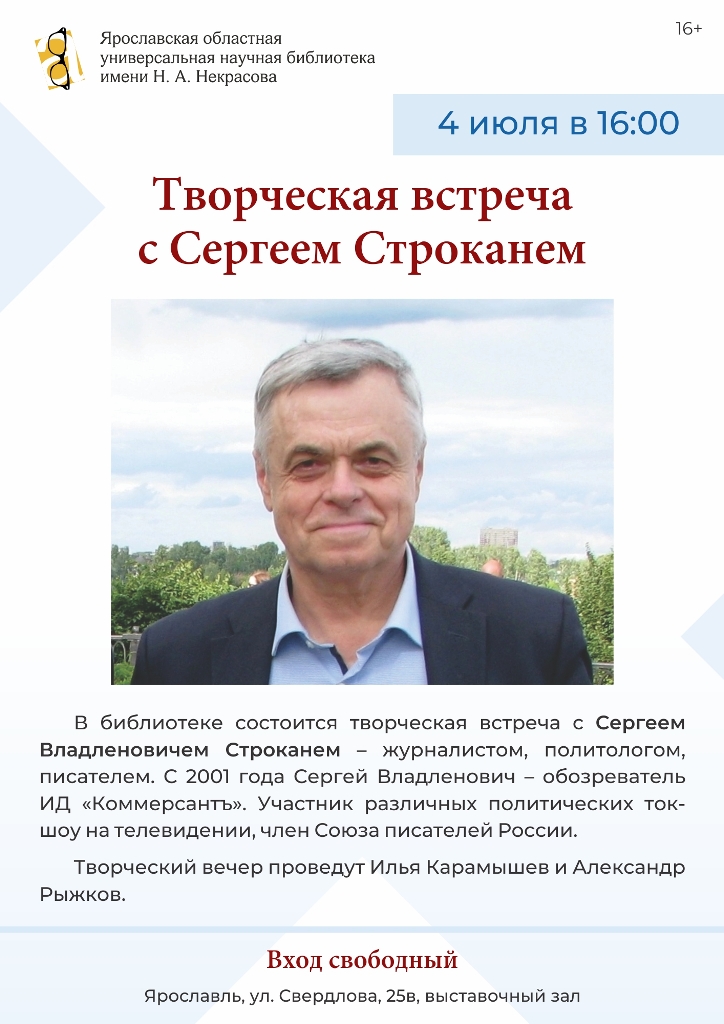 Ярославская областная универсальная научная библиотека имени Н. А. Некрасова

16+

4 июля в 16:00

Творческая встреча с Сергеем Строканем

В библиотеке состоится творческая встреча с Сергеем Владленовичем Строканем – журналистом, политологом, писателем. С 2001 года Сергей Владленович – обозреватель ИД «Коммерсантъ». Участник различных политических ток-шоу на телевидении, член Союза писателей России.

Творческий вечер проведут Илья Карамышев и Александр Рыжков.

Вход свободный

Ярославль, ул. Свердлова, 25в, выставочный зал